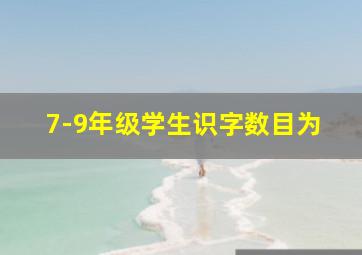 7-9年级学生识字数目为